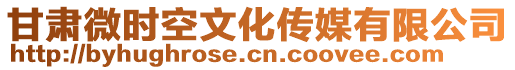 甘肃微时空文化传媒有限公司
http://byhughrose.cn.coovee.com